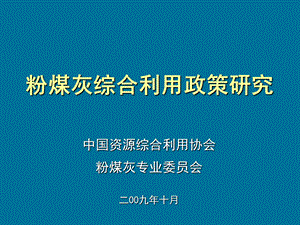 粉煤灰综合利用政策研究

中国资源综合利用协会
粉煤灰专业委员会

二00九年十月